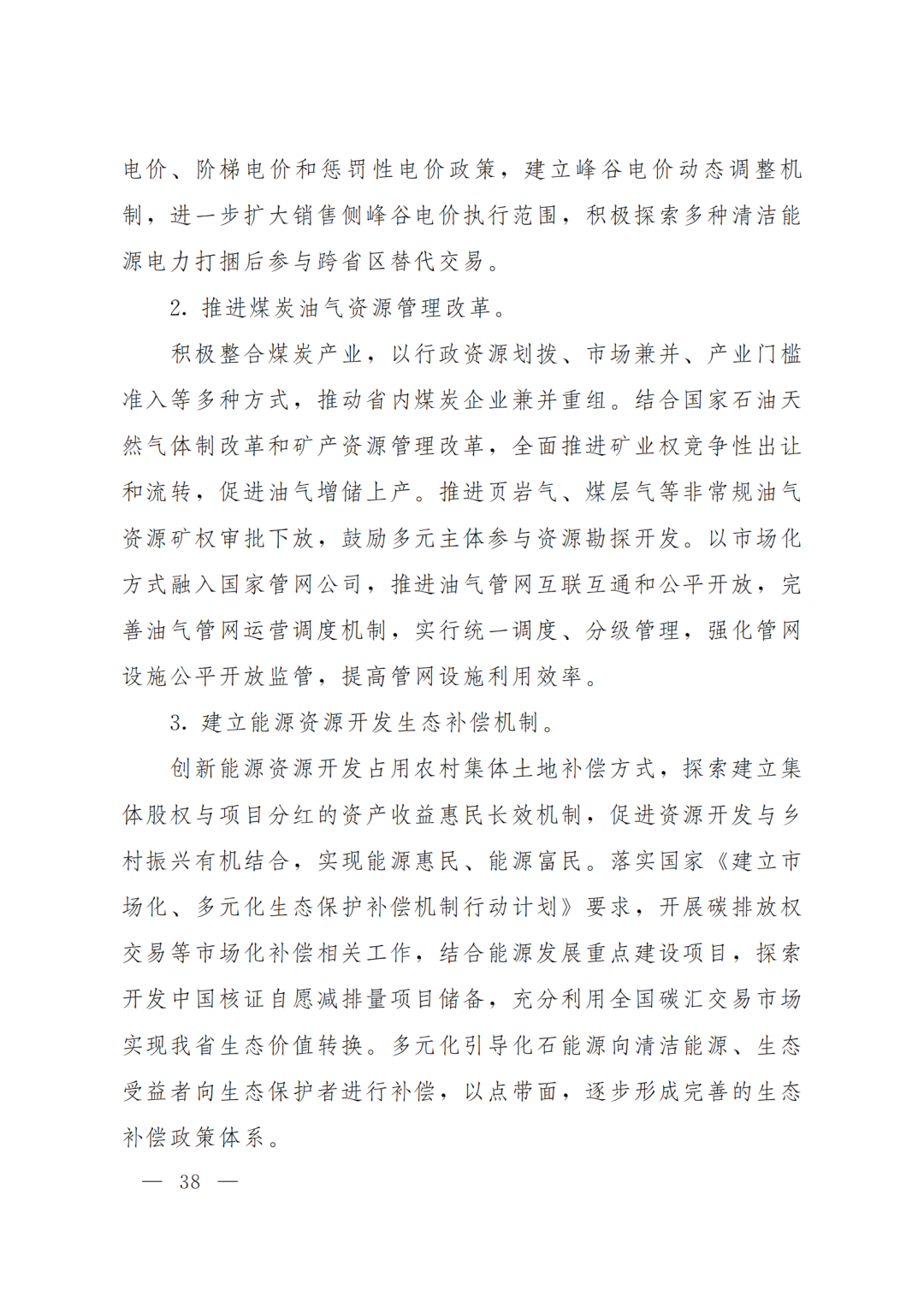 电价、阶梯电价和惩罚性电价政策，建立峰谷电价动态调整机制，进一步扩大销售侧峰谷电价执行范围，积极探索多种清洁能源电力打捆后参与跨省区替代交易。

2. 推进煤炭油气资源管理改革。

积极整合煤炭产业，以行政资源划拨、市场兼并、产业门槛准入等多种方式，推动省内煤炭企业兼并重组。结合国家石油天然气体制改革和矿产资源管理改革，全面推进矿业权竞争性出让和流转，促进油气增储上产。推进页岩气、煤层气等非常规油气资源矿权审批下放，鼓励多元主体参与资源勘探开发。以市场化方式融入国家管网公司，推进油气管网互联互通和公平开放，完善油气管网运营调度机制，实行统一调度、分级管理，强化管网设施公平开放监管，提高管网设施利用效率。

3. 建立能源资源开发生态补偿机制。

创新能源资源开发占用农村集体土地补偿方式，探索建立集体股权与项目分红的资产收益惠民长效机制，促进资源开发与乡村振兴有机结合，实现能源惠民、能源富民。落实国家《建立市场化、多元化生态保护补偿机制行动计划》要求，开展碳排放权交易等市场化补偿相关工作，结合能源发展重点建设项目，探索开发中国核证自愿减排量项目储备，充分利用全国碳汇交易市场实现我省生态价值转换。多元化引导化石能源向清洁能源、生态受益者向生态保护者进行补偿，以点带面，逐步形成完善的生态补偿政策体系。

— 38 —